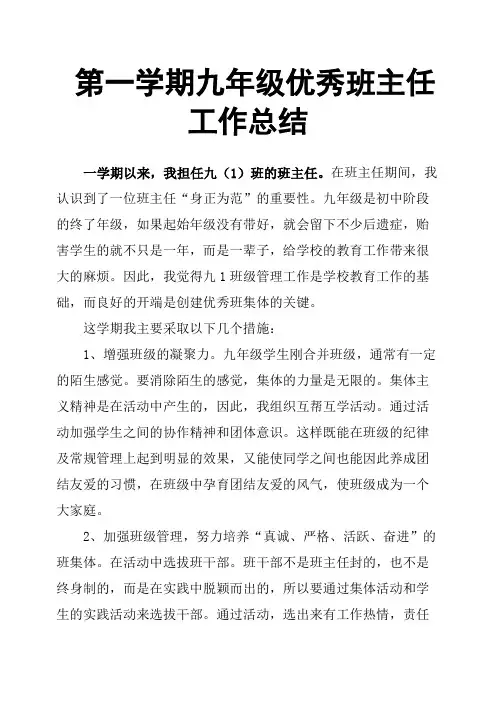 第一学期九年级优秀班主任工作总结

一学期以来，我担任九（1）班的班主任。在班主任期间，我认识到了一位班主任“身正为范”的重要性。九年级是初中阶段的终了年级，如果起始年级没有带好，就会留下不少后遗症，贻害学生的就不只是一年，而是一辈子，给学校的教育工作带来很大的麻烦。因此，我觉得九1班级管理工作是学校教育工作的基础，而良好的开端是创建优秀班集体的关键。

这学期我主要采取以下几个措施：

1、增强班级的凝聚力。九年级学生刚合并班级，通常有一定的陌生感觉。要消除陌生的感觉，集体的力量是无限的。集体主义精神是在活动中产生的，因此，我组织互帮互学活动。通过活动加强学生之间的协作精神和团体意识。这样既能在班级的纪律及常规管理上起到明显的效果，又能使同学之间也能因此养成团结友爱的习惯，在班级中孕育团结友爱的风气，使班级成为一个大家庭。

2、加强班级管理，努力培养“真诚、严格、活跃、奋进”的班集体。在活动中选拔班干部。班干部不是班主任封的，也不是终身制的，而是在实践中脱颖而出的，所以要通过集体活动和学生的实践活动来选拔干部。通过活动，选出来有工作热情，责任